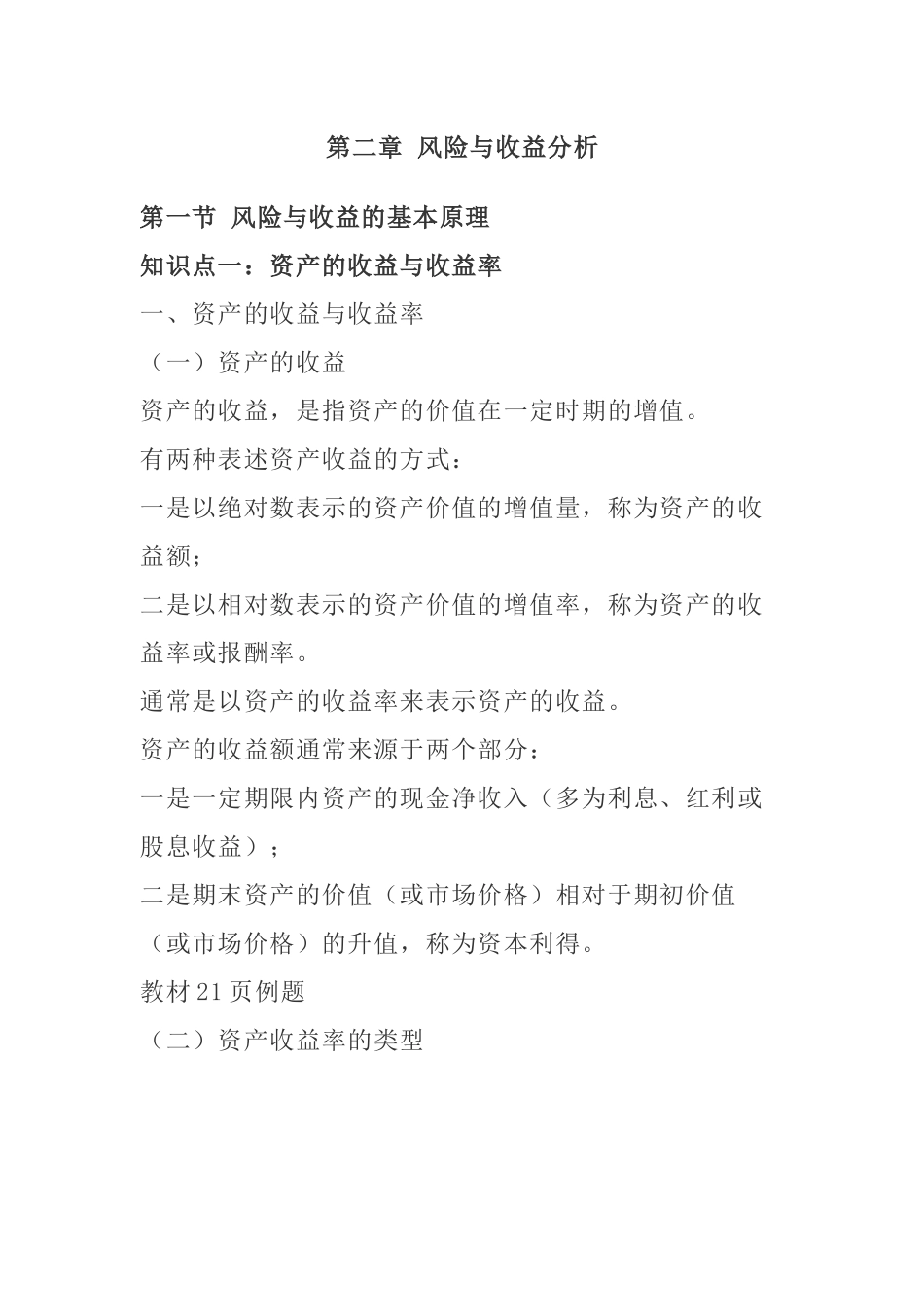 第二章 风险与收益分析

第一节 风险与收益的基本原理

知识点一：资产的收益与收益率

一、资产的收益与收益率

（一）资产的收益

资产的收益，是指资产的价值在一定时期的增值。

有两种表述资产收益的方式：

一是以绝对数表示的资产价值的增值量，称为资产的收益额；

二是以相对数表示的资产价值的增值率，称为资产的收益率或报酬率。

通常是以资产的收益率来表示资产的收益。

资产的收益额通常来源于两个部分：

一是一定期限内资产的现金净收入（多为利息、红利或股息收益）；

二是期末资产的价值（或市场价格）相对于期初价值（或市场价格）的升值，称为资本利得。

教材21页例题

（二）资产收益率的类型